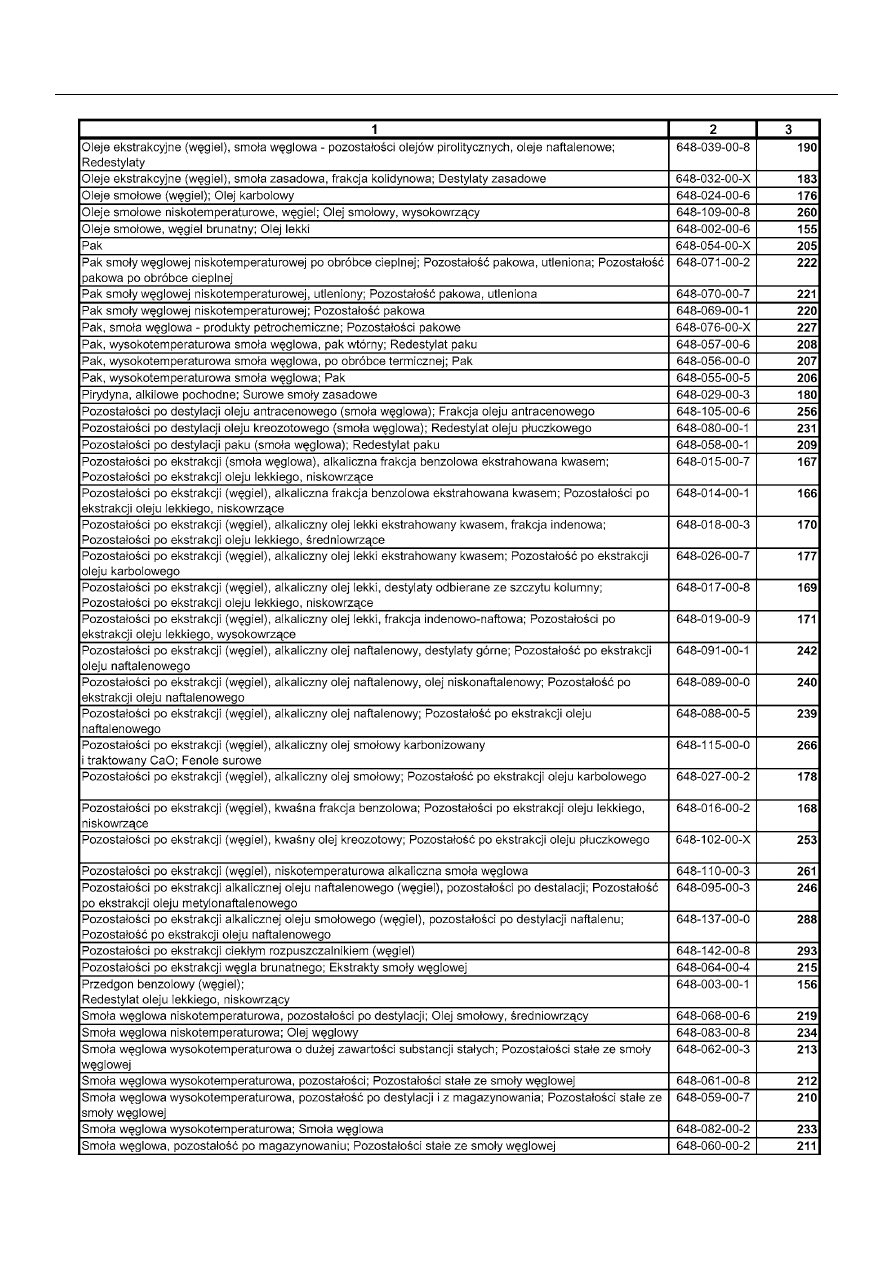 | 1 | 2 | 3 |
|---|---|---|
| Oleje ekstrakcyjne (węgiel), smoła węglowa - pozostałości olejów pirolitycznych, oleje naftalenowe; Redestylaty | 648-039-00-8 | 190 |
| Oleje ekstrakcyjne (węgiel), smoła zasadowa, frakcja kolidynowa; Destylaty zasadowe | 648-032-00-X | 183 |
| Oleje smołowe (węgiel); Olej karbolowy | 648-024-00-6 | 176 |
| Oleje smołowe niskotemperaturowe, węgiel; Olej smołowy, wysokowrzący | 648-109-00-8 | 260 |
| Oleje smołowe, węgiel brunatny; Olej lekki | 648-002-00-6 | 155 |
| Pak | 648-054-00-X | 205 |
| Pak smoły węglowej niskotemperaturowej po obróbce cieplnej; Pozostałość pakowa, utleniona; Pozostałość pakowa po obróbce cieplnej | 648-071-00-2 | 222 |
| Pak smoły węglowej niskotemperaturowej, utleniony; Pozostałość pakowa, utleniona | 648-070-00-7 | 221 |
| Pak smoły węglowej niskotemperaturowej; Pozostałość pakowa | 648-069-00-1 | 220 |
| Pak, smoła węglowa - produkty petrochemiczne; Pozostałości pakowe | 648-076-00-X | 227 |
| Pak, wysokotemperaturowa smoła węglowa, pak wtórny; Redestylat paku | 648-057-00-6 | 208 |
| Pak, wysokotemperaturowa smoła węglowa, po obróbce termicznej; Pak | 648-056-00-0 | 207 |
| Pak, wysokotemperaturowa smoła węglowa; Pak | 648-055-00-5 | 206 |
| Pirydyna, alkilowe pochodne; Surowe smoły zasadowe | 648-029-00-3 | 180 |
| Pozostałości po destylacji oleju antracenowego (smoła węglowa); Frakcja oleju antracenowego | 648-105-00-6 | 256 |
| Pozostałości po destylacji oleju kreozotowego (smoła węglowa); Redestylat oleju płuczkowego | 648-080-00-1 | 231 |
| Pozostałości po destylacji paku (smoła węglowa); Redestylat paku | 648-058-00-1 | 209 |
| Pozostałości po ekstrakcji (smoła węglowa), alkaliczna frakcja benzolowa ekstrahowana kwasem; Pozostałości po ekstrakcji oleju lekkiego, niskowrzące | 648-015-00-7 | 167 |
| Pozostałości po ekstrakcji (węgiel), alkaliczna frakcja benzolowa ekstrahowana kwasem; Pozostałości po ekstrakcji oleju lekkiego, niskowrzące | 648-014-00-1 | 166 |
| Pozostałości po ekstrakcji (węgiel), alkaliczny olej lekki ekstrahowany kwasem, frakcja indenowa; Pozostałości po ekstrakcji oleju lekkiego, średniowrzące | 648-018-00-3 | 170 |
| Pozostałości po ekstrakcji (węgiel), alkaliczny olej lekki ekstrahowany kwasem; Pozostałość po ekstrakcji oleju karbolowego | 648-026-00-7 | 177 |
| Pozostałości po ekstrakcji (węgiel), alkaliczny olej lekki, destylaty odbierane ze szczytu kolumny; Pozostałości po ekstrakcji oleju lekkiego, niskowrzące | 648-017-00-8 | 169 |
| Pozostałości po ekstrakcji (węgiel), alkaliczny olej lekki, frakcja indenowo-naftowa; Pozostałości po ekstrakcji oleju lekkiego, wysokowrzące | 648-019-00-9 | 171 |
| Pozostałości po ekstrakcji (węgiel), alkaliczny olej naftalenowy, destylaty górne; Pozostałość po ekstrakcji oleju naftalenowego | 648-091-00-1 | 242 |
| Pozostałości po ekstrakcji (węgiel), alkaliczny olej naftalenowy, olej niskonaftalenowy; Pozostałość po ekstrakcji oleju naftalenowego | 648-089-00-0 | 240 |
| Pozostałości po ekstrakcji (węgiel), alkaliczny olej naftalenowy; Pozostałość po ekstrakcji oleju naftalenowego | 648-088-00-5 | 239 |
| Pozostałości po ekstrakcji (węgiel), alkaliczny olej smołowy karbonizowany i traktowany CaO; Fenole surowe | 648-115-00-0 | 266 |
| Pozostałości po ekstrakcji (węgiel), alkaliczny olej smołowy; Pozostałość po ekstrakcji oleju karbolowego | 648-027-00-2 | 178 |
| Pozostałości po ekstrakcji (węgiel), kwaśna frakcja benzolowa; Pozostałości po ekstrakcji oleju lekkiego, niskowrzące | 648-016-00-2 | 168 |
| Pozostałości po ekstrakcji (węgiel), kwaśny olej kreozotowy; Pozostałość po ekstrakcji oleju płuczkowego | 648-102-00-X | 253 |
| Pozostałości po ekstrakcji (węgiel), niskotemperaturowa alkaliczna smoła węglowa | 648-110-00-3 | 261 |
| Pozostałości po ekstrakcji alkalicznej oleju naftalenowego (węgiel), pozostałości po destalacji; Pozostałość po ekstrakcji oleju metylonaftalenowego | 648-095-00-3 | 246 |
| Pozostałości po ekstrakcji alkalicznej oleju smołowego (węgiel), pozostałości po destylacji naftalenu; Pozostałość po ekstrakcji oleju naftalenowego | 648-137-00-0 | 288 |
| Pozostałości po ekstrakcji ciekłym rozpuszczalnikiem (węgiel) | 648-142-00-8 | 293 |
| Pozostałości po ekstrakcji węgla brunatnego; Ekstrakty smoły węglowej | 648-064-00-4 | 215 |
| Przedgon benzolowy (węgiel); Redestylat oleju lekkiego, niskowrzący | 648-003-00-1 | 156 |
| Smoła węglowa niskotemperaturowa, pozostałości po destylacji; Olej smołowy, średniowrzący | 648-068-00-6 | 219 |
| Smoła węglowa niskotemperaturowa; Olej węglowy | 648-083-00-8 | 234 |
| Smoła węglowa wysokotemperaturowa o dużej zawartości substancji stałych; Pozostałości stałe ze smoły węglowej | 648-062-00-3 | 213 |
| Smoła węglowa wysokotemperaturowa, pozostałości; Pozostałości stałe ze smoły węglowej | 648-061-00-8 | 212 |
| Smoła węglowa wysokotemperaturowa, pozostałość po destylacji i z magazynowania; Pozostałości stałe ze smoły węglowej | 648-059-00-7 | 210 |
| Smoła węglowa wysokotemperaturowa; Smoła węglowa | 648-082-00-2 | 233 |
| Smoła węglowa, pozostałość po magazynowaniu; Pozostałości stałe ze smoły węglowej | 648-060-00-2 | 211 |